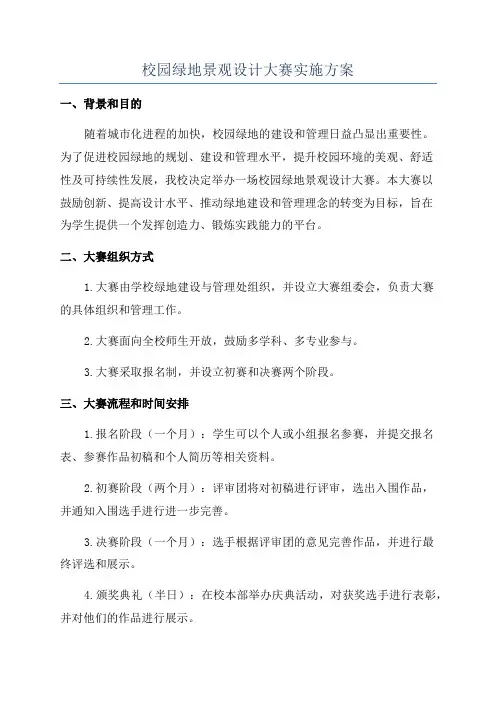 校园绿地景观设计大赛实施方案

一、背景和目的

随着城市化进程的加快，校园绿地的建设和管理日益凸显出重要性。为了促进校园绿地的规划、建设和管理水平，提升校园环境的美观、舒适性及可持续性发展，我校决定举办一场校园绿地景观设计大赛。本大赛以鼓励创新、提高设计水平、推动绿地建设和管理理念的转变为目标，旨在为学生提供一个发挥创造力、锻炼实践能力的平台。

二、大赛组织方式

1.大赛由学校绿地建设与管理处组织，并设立大赛组委会，负责大赛的具体组织和管理工作。

2.大赛面向全校师生开放，鼓励多学科、多专业参与。

3.大赛采取报名制，并设立初赛和决赛两个阶段。

三、大赛流程和时间安排

1.报名阶段（一个月）：学生可以个人或小组报名参赛，并提交报名表、参赛作品初稿和个人简历等相关资料。

2.初赛阶段（两个月）：评审团将对初稿进行评审，选出入围作品，并通知入围选手进行进一步完善。

3.决赛阶段（一个月）：选手根据评审团的意见完善作品，并进行最终评选和展示。

4.颁奖典礼（半日）：在校本部举办庆典活动，对获奖选手进行表彰，并对他们的作品进行展示。